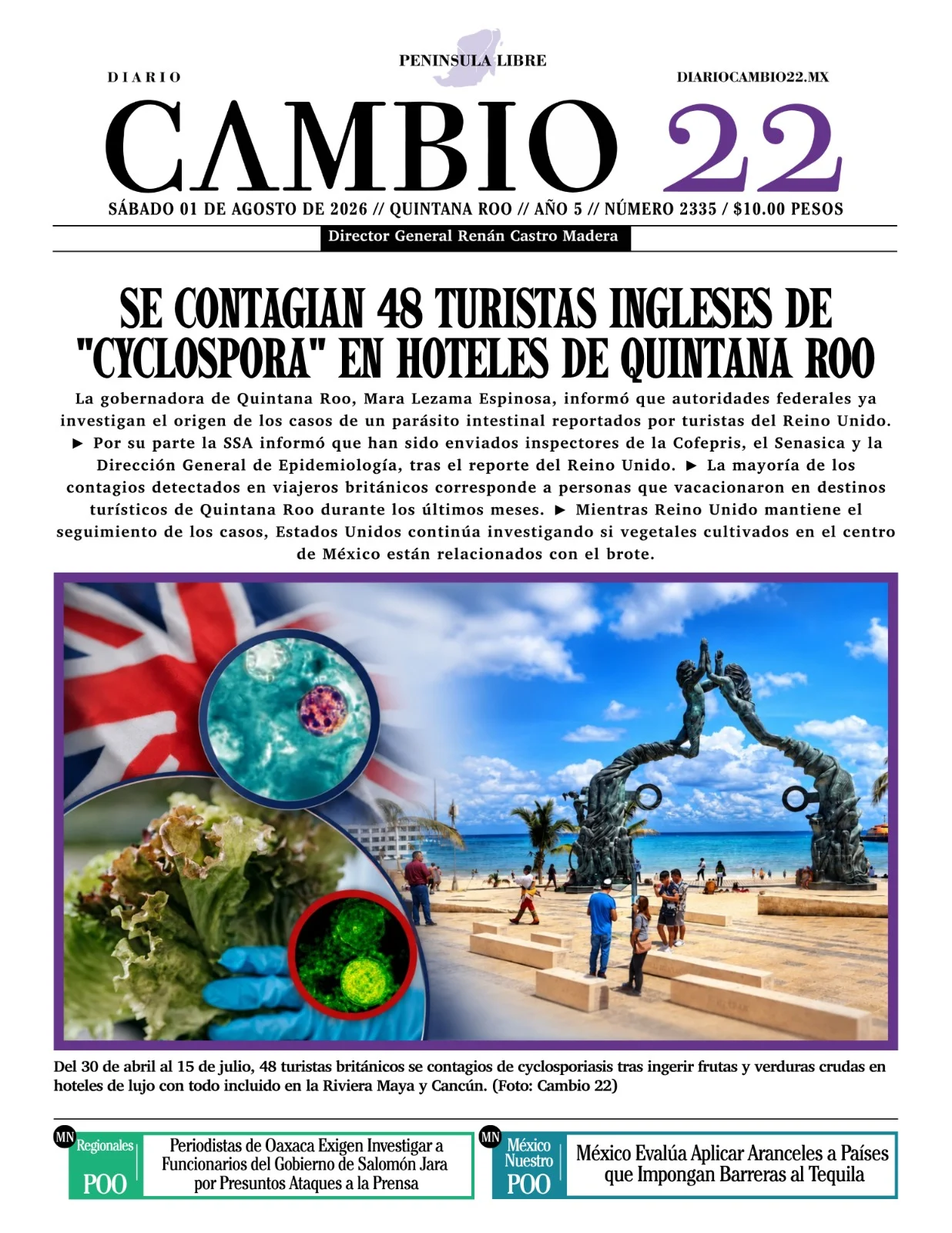 PENINSULA LIBRE

DIARIO

DIARIOCAMBIO22.MX

CAMBIO 22

SÁBADO 01 DE AGOSTO DE 2026 // QUINTANA ROO // AÑO 5 // NÚMERO 2335 / $10.00 PESOS

Director General Renán Castro Madera

SE CONTAGIAN 48 TURISTAS INGLESES DE "CYCLOSPORA" EN HOTELES DE QUINTANA ROO

La gobernadora de Quintana Roo, Mara Lezama Espinosa, informó que autoridades federales ya investigan el origen de los casos de un parásito intestinal reportados por turistas del Reino Unido. ► Por su parte la SSA informó que han sido enviados inspectores de la Cofepris, el Senasica y la Dirección General de Epidemiología, tras el reporte del Reino Unido. ► La mayoría de los contagios detectados en viajeros británicos corresponde a personas que vacacionaron en destinos turísticos de Quintana Roo durante los últimos meses. ► Mientras Reino Unido mantiene el seguimiento de los casos, Estados Unidos continúa investigando si vegetales cultivados en el centro de México están relacionados con el brote.

Del 30 de abril al 15 de julio, 48 turistas británicos se contagios de cyclosporiasis tras ingerir frutas y verduras crudas en hoteles de lujo con todo incluido en la Riviera Maya y Cancún. (Foto: Cambio 22)

MN Regionales POO

Periodistas de Oaxaca Exigen Investigar a Funcionarios del Gobierno de Salomón Jara por Presuntos Ataques a la Prensa

MN México Nuestro POO

México Evalúa Aplicar Aranceles a Países que Impongan Barreras al Tequila